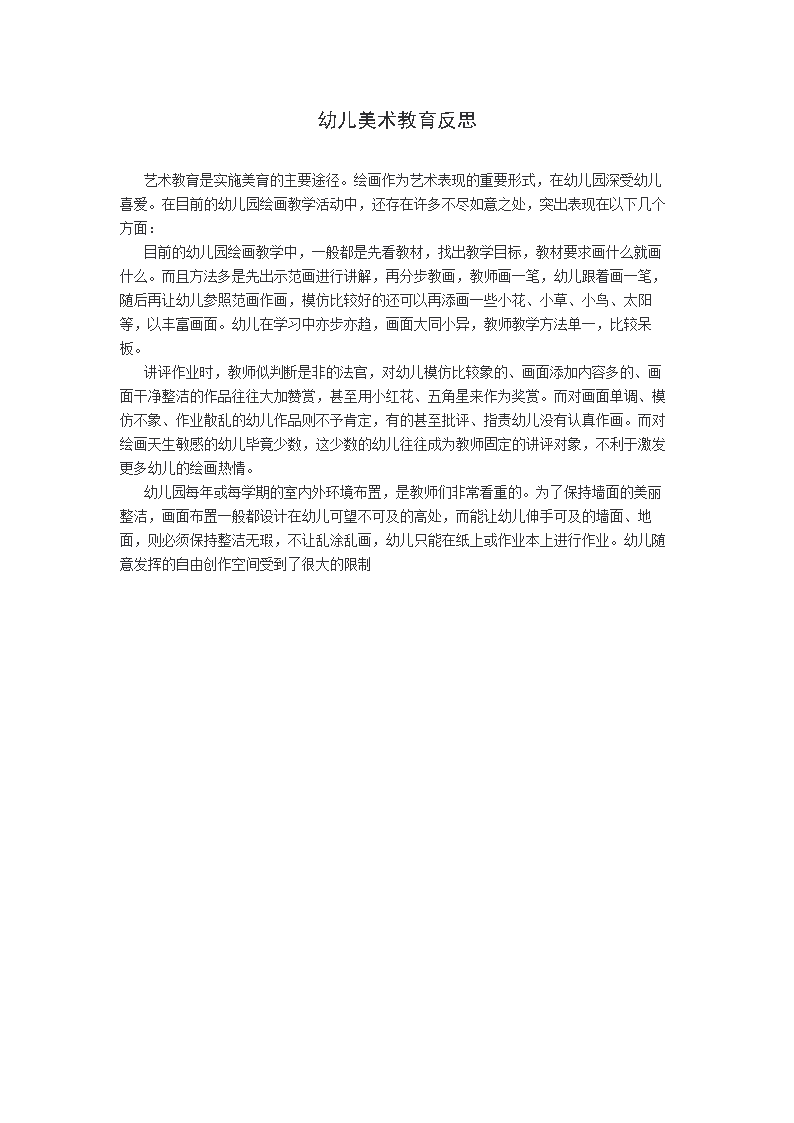 幼儿美术教育反思

艺术教育是实施美育的主要途径。绘画作为艺术表现的重要形式，在幼儿园深受幼儿喜爱。在目前的幼儿园绘画教学活动中，还存在许多不尽如意之处，突出表现在以下几个方面：

目前的幼儿园绘画教学中，一般都是先看教材，找出教学目标，教材要求画什么就画什么。而且方法多是先出示范画进行讲解，再分步教画，教师画一笔，幼儿跟着画一笔，随后再让幼儿参照范画作画，模仿比较好的还可以再添画一些小花、小草、小鸟、太阳等，以丰富画面。幼儿在学习中亦步亦趋，画面大同小异，教师教学方法单一，比较呆板。

讲评作业时，教师似判断是非的法官，对幼儿模仿比较象的、画面添加内容多的、画面干净整洁的作品往往大加赞赏，甚至用小红花、五角星来作为奖赏。而对画面单调、模仿不象、作业散乱的幼儿作品则不予肯定，有的甚至批评、指责幼儿没有认真作画。而对绘画天生敏感的幼儿毕竟少数，这少数的幼儿往往成为教师固定的讲评对象，不利于激发更多幼儿的绘画热情。

幼儿园每年或每学期的室内外环境布置，是教师们非常看重的。为了保持墙面的美丽整洁，画面布置一般都设计在幼儿可望不可及的高处，而能让幼儿伸手可及的墙面、地面，则必须保持整洁无瑕，不让乱涂乱画，幼儿只能在纸上或作业本上进行作业。幼儿随意发挥的自由创作空间受到了很大的限制